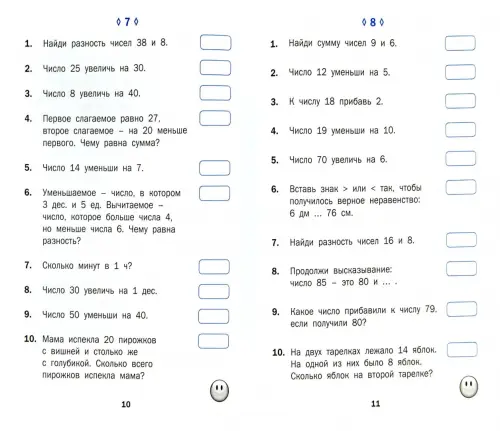 ◊ 7 ◊

1. Найди разность чисел 38 и 8.

2. Число 25 увеличь на 30.

3. Число 8 увеличь на 40.

4. Первое слагаемое равно 27, второе слагаемое – на 20 меньше первого. Чему равна сумма?

5. Число 14 уменьши на 7.

6. Уменьшаемое – число, в котором 3 дес. и 5 ед. Вычитаемое – число, которое больше числа 4, но меньше числа 6. Чему равна разность?

7. Сколько минут в 1 ч?

8. Число 30 увеличь на 1 дес.

9. Число 50 уменьши на 40.

10. Мама испекла 20 пирожков с вишней и столько же с голубикой. Сколько всего пирожков испекла мама?

10

◊ 8 ◊

1. Найди сумму чисел 9 и 6.

2. Число 12 уменьши на 5.

3. К числу 18 прибавь 2.

4. Число 19 уменьши на 10.

5. Число 70 увеличь на 6.

6. Вставь знак > или < так, чтобы получилось верное неравенство: 6 дм ... 76 см.

7. Найди разность чисел 16 и 8.

8. Продолжи высказывание: число 85 – это 80 и ... .

9. Какое число прибавили к числу 79, если получили 80?

10. На двух тарелках лежало 14 яблок. На одной из них было 8 яблок. Сколько яблок на второй тарелке?

11